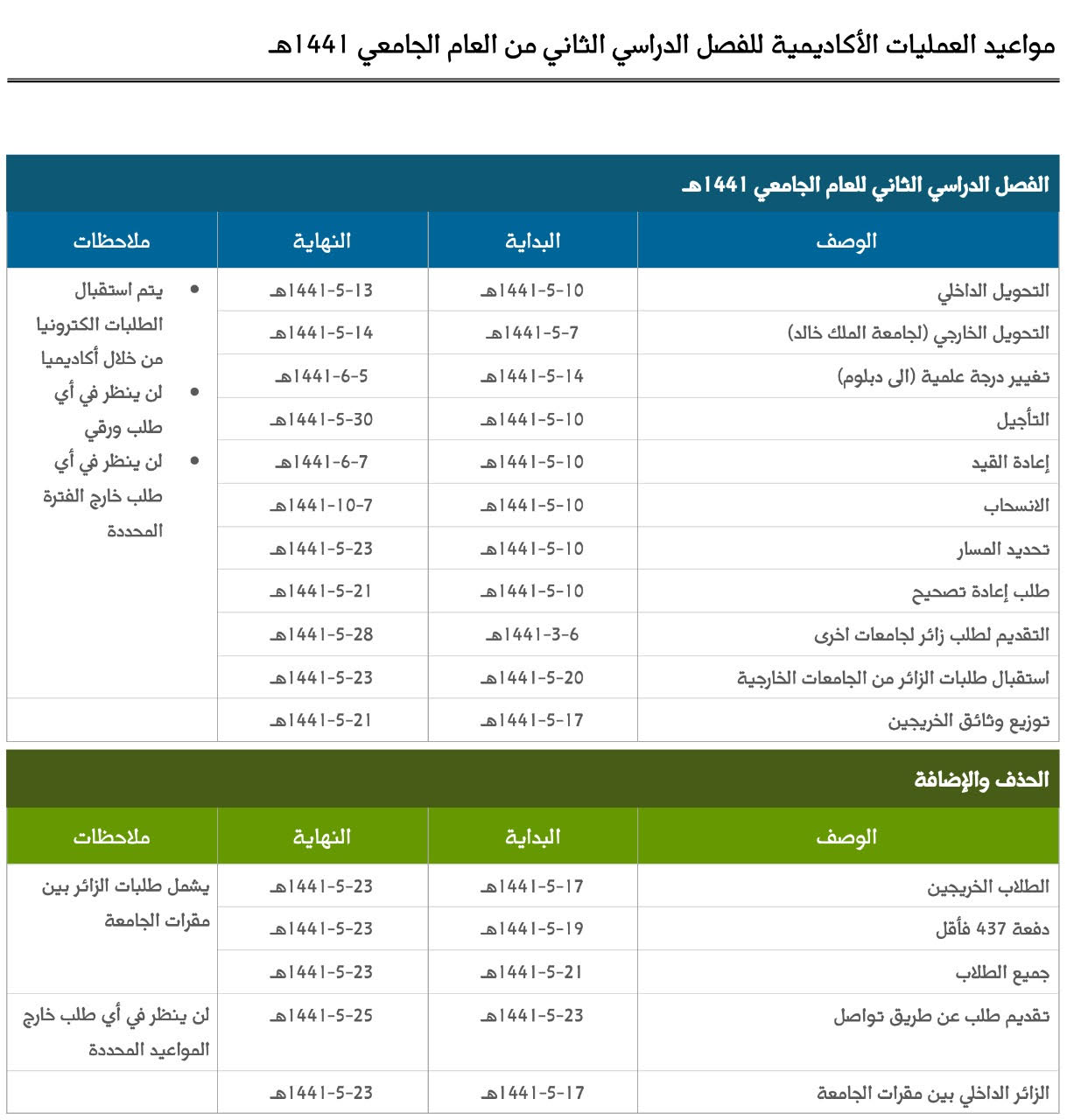 مواعيد العمليات الأكاديمية للفصل الدراسي الثاني من العام الجامعي 1441هـ

الفصل الدراسي الثاني للعام الجامعي 1441هـ

| الوصف | البداية | النهاية | ملاحظات |
|---|---|---|---|
| التحويل الداخلي | 10-5-1441هـ | 13-5-1441هـ | • يتم استقبال الطلبات الكترونيا من خلال أكاديميا • لن ينظر في أي طلب ورقي • لن ينظر في أي طلب خارج الفترة المحددة |
| التحويل الخارجي (لجامعة الملك خالد) | 7-5-1441هـ | 14-5-1441هـ | |
| تغيير درجة علمية (الى دبلوم) | 14-5-1441هـ | 5-6-1441هـ | |
| التأجيل | 10-5-1441هـ | 30-5-1441هـ | |
| إعادة القيد | 10-5-1441هـ | 7-6-1441هـ | |
| الانسحاب | 10-5-1441هـ | 7-10-1441هـ | |
| تحديد المسار | 10-5-1441هـ | 23-5-1441هـ | |
| طلب إعادة تصحيح | 10-5-1441هـ | 21-5-1441هـ | |
| التقديم لطلب زائر لجامعات اخرى | 6-3-1441هـ | 28-5-1441هـ | |
| استقبال طلبات الزائر من الجامعات الخارجية | 20-5-1441هـ | 23-5-1441هـ | |
| توزيع وثائق الخريجين | 17-5-1441هـ | 21-5-1441هـ | |

الحذف والإضافة

| الوصف | البداية | النهاية | ملاحظات |
|---|---|---|---|
| الطلاب الخريجين | 17-5-1441هـ | 23-5-1441هـ | يشمل طلبات الزائر بين مقرات الجامعة |
| دفعة 437 فأقل | 19-5-1441هـ | 23-5-1441هـ | |
| جميع الطلاب | 21-5-1441هـ | 23-5-1441هـ | |
| تقديم طلب عن طريق تواصل | 23-5-1441هـ | 25-5-1441هـ | لن ينظر في أي طلب خارج المواعيد المحددة |
| الزائر الداخلي بين مقرات الجامعة | 17-5-1441هـ | 23-5-1441هـ | |